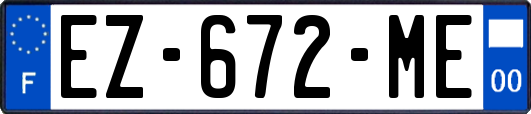 F
EZ-672-ME
00